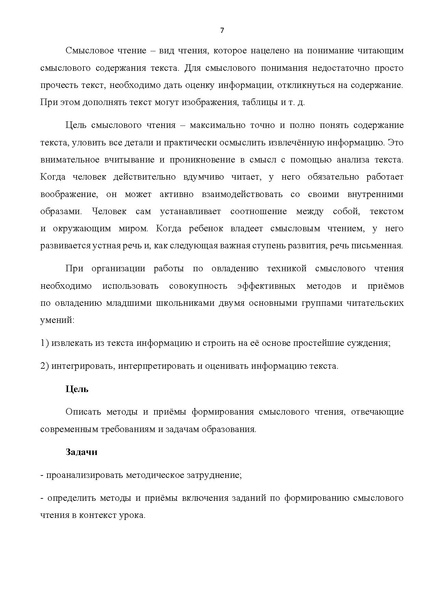 7

Смысловое чтение – вид чтения, которое нацелено на понимание читающим смыслового содержания текста. Для смыслового понимания недостаточно просто прочесть текст, необходимо дать оценку информации, откликнуться на содержание. При этом дополнять текст могут изображения, таблицы и т. д.

Цель смыслового чтения – максимально точно и полно понять содержание текста, уловить все детали и практически осмыслить извлечённую информацию. Это внимательное вчитывание и проникновение в смысл с помощью анализа текста. Когда человек действительно вдумчиво читает, у него обязательно работает воображение, он может активно взаимодействовать со своими внутренними образами. Человек сам устанавливает соотношение между собой, текстом и окружающим миром. Когда ребенок владеет смысловым чтением, у него развивается устная речь и, как следующая важная ступень развития, речь письменная.

При организации работы по овладению техникой смыслового чтения необходимо использовать совокупность эффективных методов и приёмов по овладению младшими школьниками двумя основными группами читательских умений:

1) извлекать из текста информацию и строить на её основе простейшие суждения;

2) интегрировать, интерпретировать и оценивать информацию текста.

Цель

Описать методы и приёмы формирования смыслового чтения, отвечающие современным требованиям и задачам образования.

Задачи

- проанализировать методическое затруднение;

- определить методы и приёмы включения заданий по формированию смыслового чтения в контекст урока.